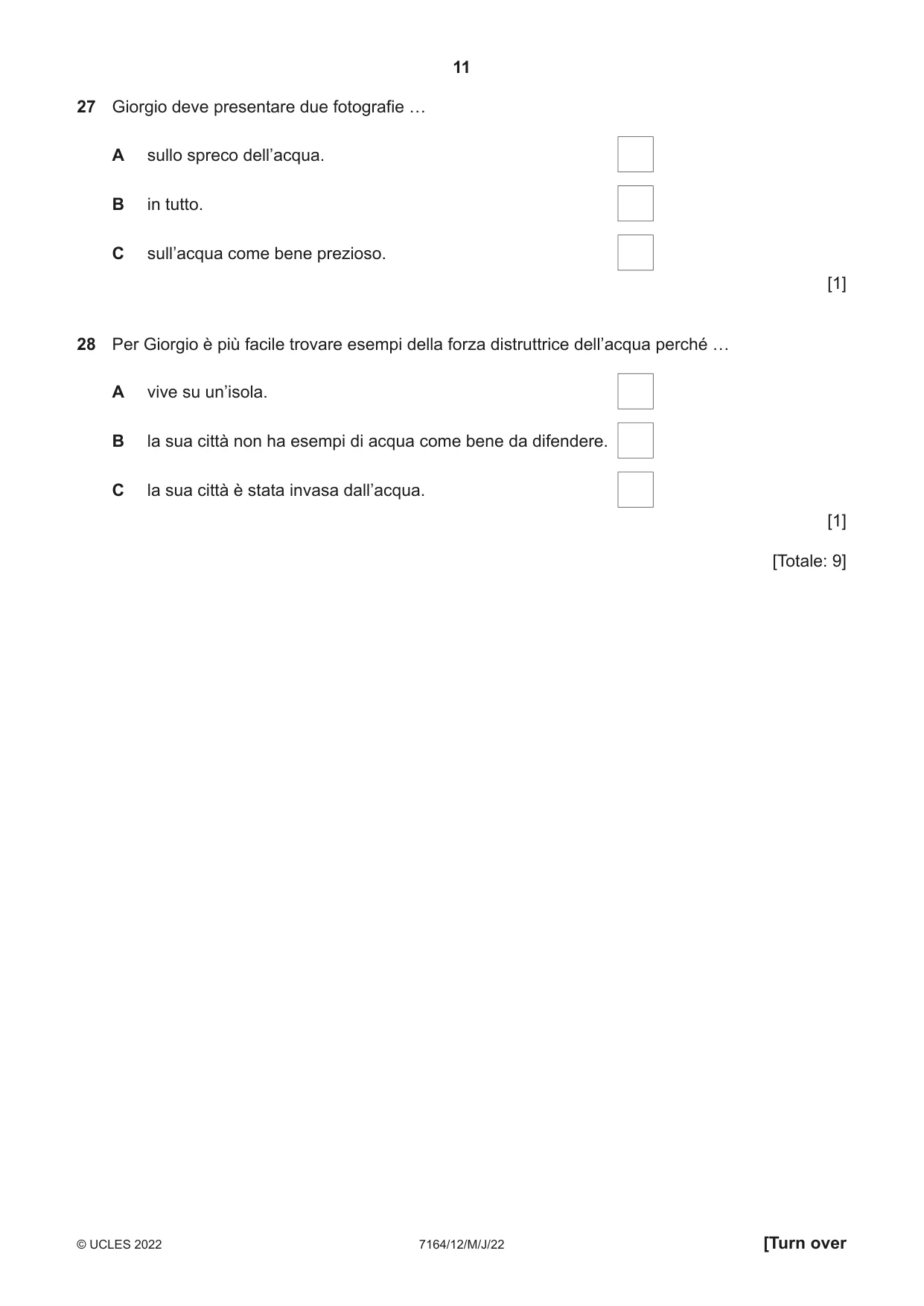 11

27 Giorgio deve presentare due fotografie …

A sullo spreco dell'acqua. ☐

B in tutto. ☐

C sull'acqua come bene prezioso. ☐

[1]

28 Per Giorgio è più facile trovare esempi della forza distruttrice dell'acqua perché …

A vive su un'isola. ☐

B la sua città non ha esempi di acqua come bene da difendere. ☐

C la sua città è stata invasa dall'acqua. ☐

[1]

[Totale: 9]

© UCLES 2022 7164/12/M/J/22 [Turn over